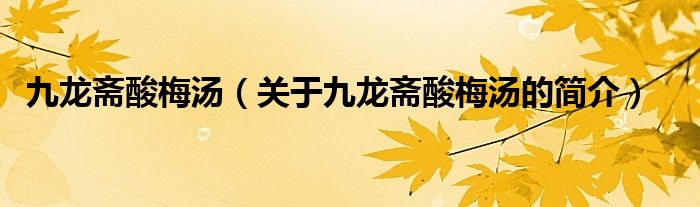 九龙斋酸梅汤（关于九龙斋酸梅汤的简介）